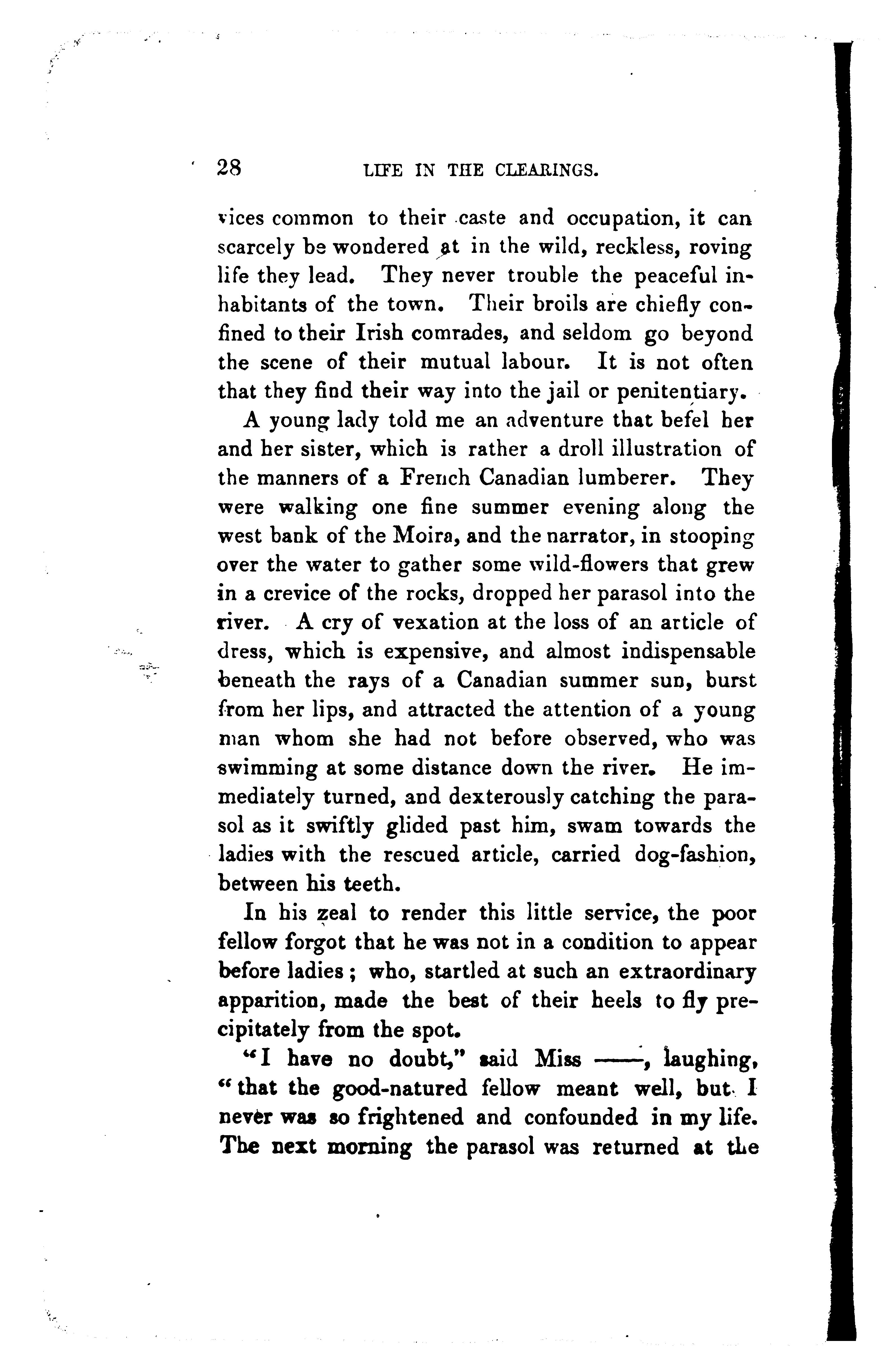 28 LIFE IN THE CLEARINGS.

vices common to their caste and occupation, it can scarcely be wondered at in the wild, reckless, roving life they lead. They never trouble the peaceful inhabitants of the town. Their broils are chiefly confined to their Irish comrades, and seldom go beyond the scene of their mutual labour. It is not often that they find their way into the jail or penitentiary.

A young lady told me an adventure that befel her and her sister, which is rather a droll illustration of the manners of a French Canadian lumberer. They were walking one fine summer evening along the west bank of the Moira, and the narrator, in stooping over the water to gather some wild-flowers that grew in a crevice of the rocks, dropped her parasol into the river. A cry of vexation at the loss of an article of dress, which is expensive, and almost indispensable beneath the rays of a Canadian summer sun, burst from her lips, and attracted the attention of a young man whom she had not before observed, who was swimming at some distance down the river. He immediately turned, and dexterously catching the parasol as it swiftly glided past him, swam towards the ladies with the rescued article, carried dog-fashion, between his teeth.

In his zeal to render this little service, the poor fellow forgot that he was not in a condition to appear before ladies; who, startled at such an extraordinary apparition, made the best of their heels to fly precipitately from the spot.

"I have no doubt," said Miss ——, laughing, "that the good-natured fellow meant well, but I never was so frightened and confounded in my life. The next morning the parasol was returned at the